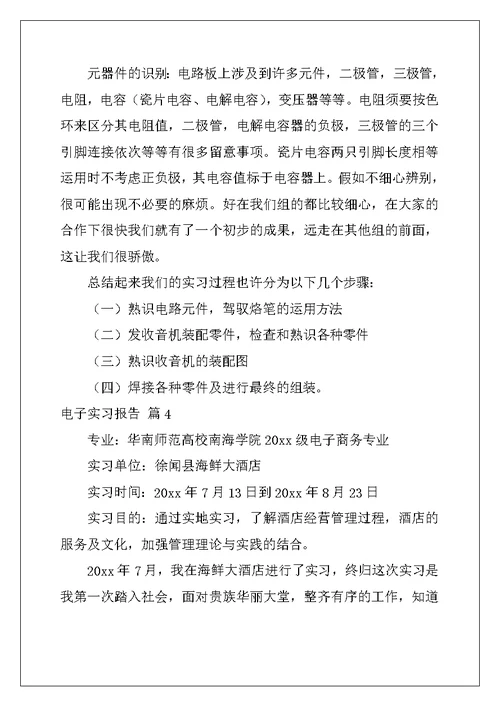 元器件的识别：电路板上涉及到许多元件，二极管，三极管，电阻，电容（瓷片电容、电解电容），变压器等等。电阻须要按色环来区分其电阻值，二极管，电解电容器的负极，三极管的三个引脚连接依次等等有很多留意事项。瓷片电容两只引脚长度相等运用时不考虑正负极，其电容值标于电容器上。假如不细心辨别，很可能出现不必要的麻烦。好在我们组的都比较细心，在大家的合作下很快我们就有了一个初步的成果，远走在其他组的前面，这让我们很骄傲。

总结起来我们的实习过程也许分为以下几个步骤：

（一）熟识电路元件，驾驭烙笔的运用方法

（二）发收音机装配零件，检查和熟识各种零件

（三）熟识收音机的装配图

（四）焊接各种零件及进行最终的组装。

电子实习报告 篇4

专业：华南师范高校南海学院20xx级电子商务专业

实习单位：徐闻县海鲜大酒店

实习时间：20xx年7月13日到20xx年8月23日

实习目的：通过实地实习，了解酒店经营管理过程，酒店的服务及文化，加强管理理论与实践的结合。

20xx年7月，我在海鲜大酒店进行了实习，终归这次实习是我第一次踏入社会，面对贵族华丽大堂，整齐有序的工作，知道